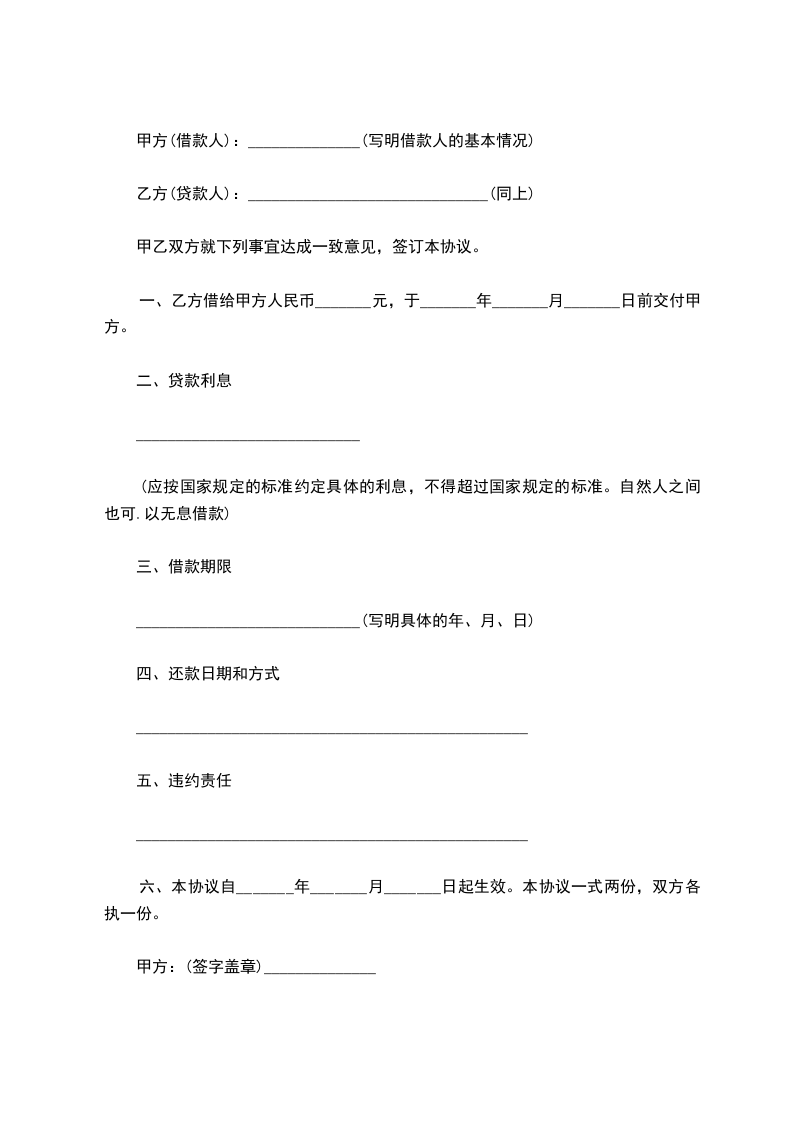 甲方（借款人）：______________（写明借款人的基本情况）

乙方（贷款人）：______________________________（同上）

甲乙双方就下列事宜达成一致意见，签订本协议。

一、乙方借给甲方人民币_______元，于_______年_______月_______日前交付甲方。

二、贷款利息

____________________________

（应按国家规定的标准约定具体的利息，不得超过国家规定的标准。自然人之间也可.以无息借款）

三、借款期限

____________________________（写明具体的年、月、日）

四、还款日期和方式

_________________________________________________

五、违约责任

_________________________________________________

六、本协议自_______年_______月_______日起生效。本协议一式两份，双方各执一份。

甲方：（签字盖章）______________